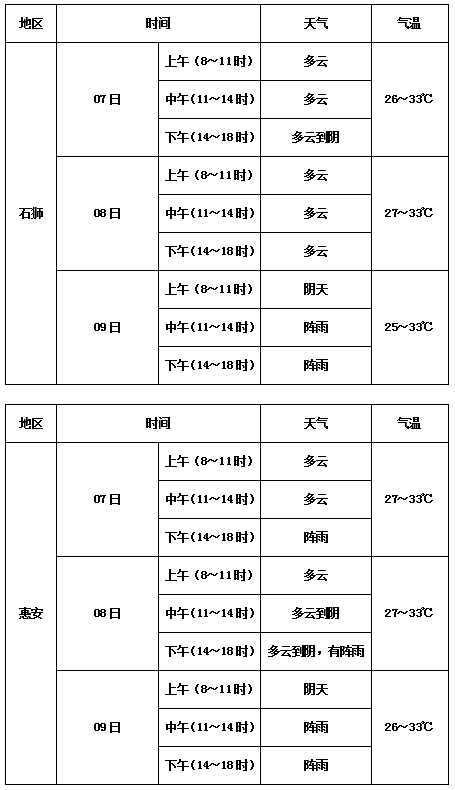 | 地区 | 时间 | | 天气 | 气温 |
|---|---|---|---|---|
| 石狮 | 07日 | 上午（8~11时） | 多云 | 26~33℃ |
| | | 中午（11~14时） | 多云 | |
| | | 下午（14~18时） | 多云到阴 | |
| | 08日 | 上午（8~11时） | 多云 | 27~33℃ |
| | | 中午（11~14时） | 多云 | |
| | | 下午（14~18时） | 多云 | |
| | 09日 | 上午（8~11时） | 阴天 | 25~33℃ |
| | | 中午（11~14时） | 阵雨 | |
| | | 下午（14~18时） | 阵雨 | |

| 地区 | 时间 | | 天气 | 气温 |
|---|---|---|---|---|
| 惠安 | 07日 | 上午（8~11时） | 多云 | 27~33℃ |
| | | 中午（11~14时） | 多云 | |
| | | 下午（14~18时） | 阵雨 | |
| | 08日 | 上午（8~11时） | 多云 | 27~33℃ |
| | | 中午（11~14时） | 多云到阴 | |
| | | 下午（14~18时） | 多云到阴，有阵雨 | |
| | 09日 | 上午（8~11时） | 阴天 | 26~33℃ |
| | | 中午（11~14时） | 阵雨 | |
| | | 下午（14~18时） | 阵雨 | |